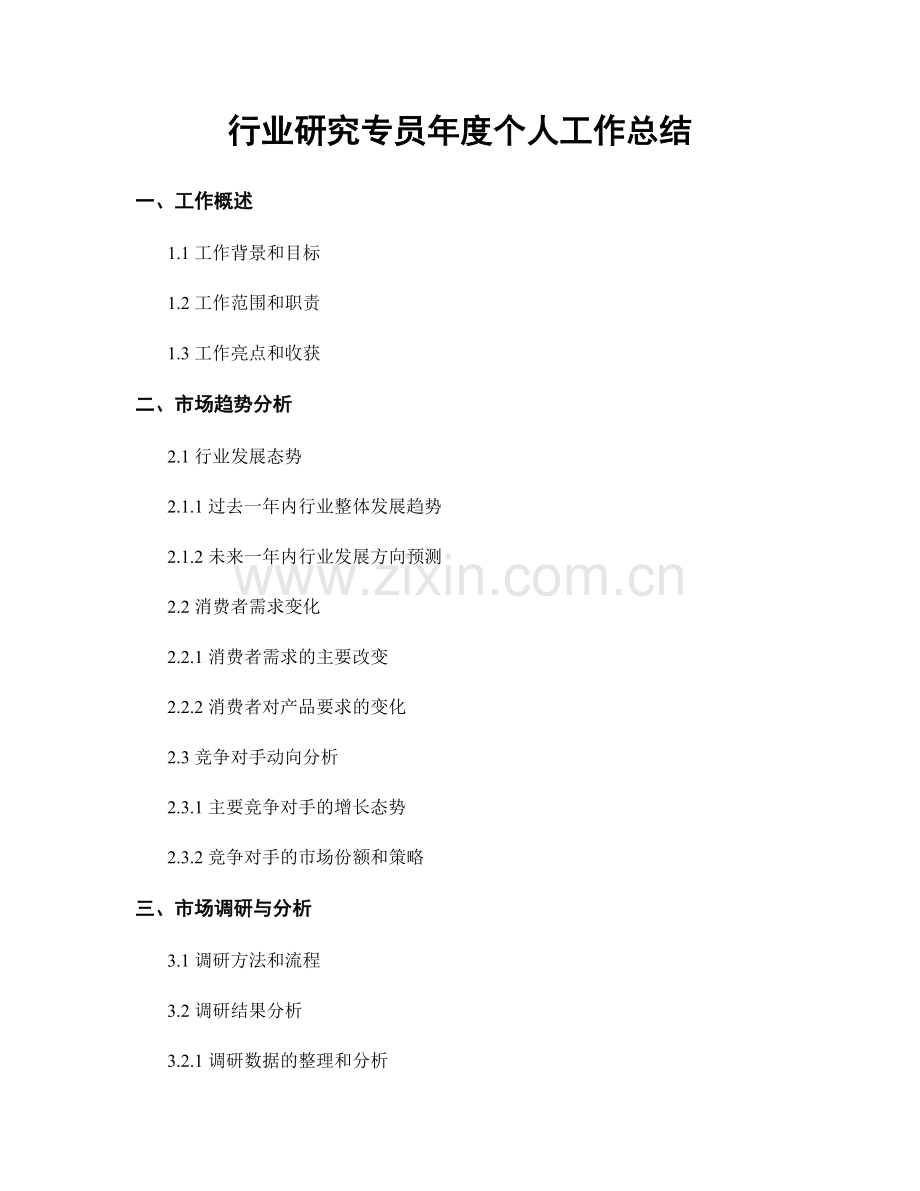 行业研究专员年度个人工作总结

一、工作概述

1.1 工作背景和目标

1.2 工作范围和职责

1.3 工作亮点和收获

二、市场趋势分析

2.1 行业发展态势

2.1.1 过去一年内行业整体发展趋势

2.1.2 未来一年内行业发展方向预测

www.zixin.com.cn

2.2 消费者需求变化

2.2.1 消费者需求的主要改变

2.2.2 消费者对产品要求的变化

2.3 竞争对手动向分析

2.3.1 主要竞争对手的增长态势

2.3.2 竞争对手的市场份额和策略

三、市场调研与分析

3.1 调研方法和流程

3.2 调研结果分析

3.2.1 调研数据的整理和分析